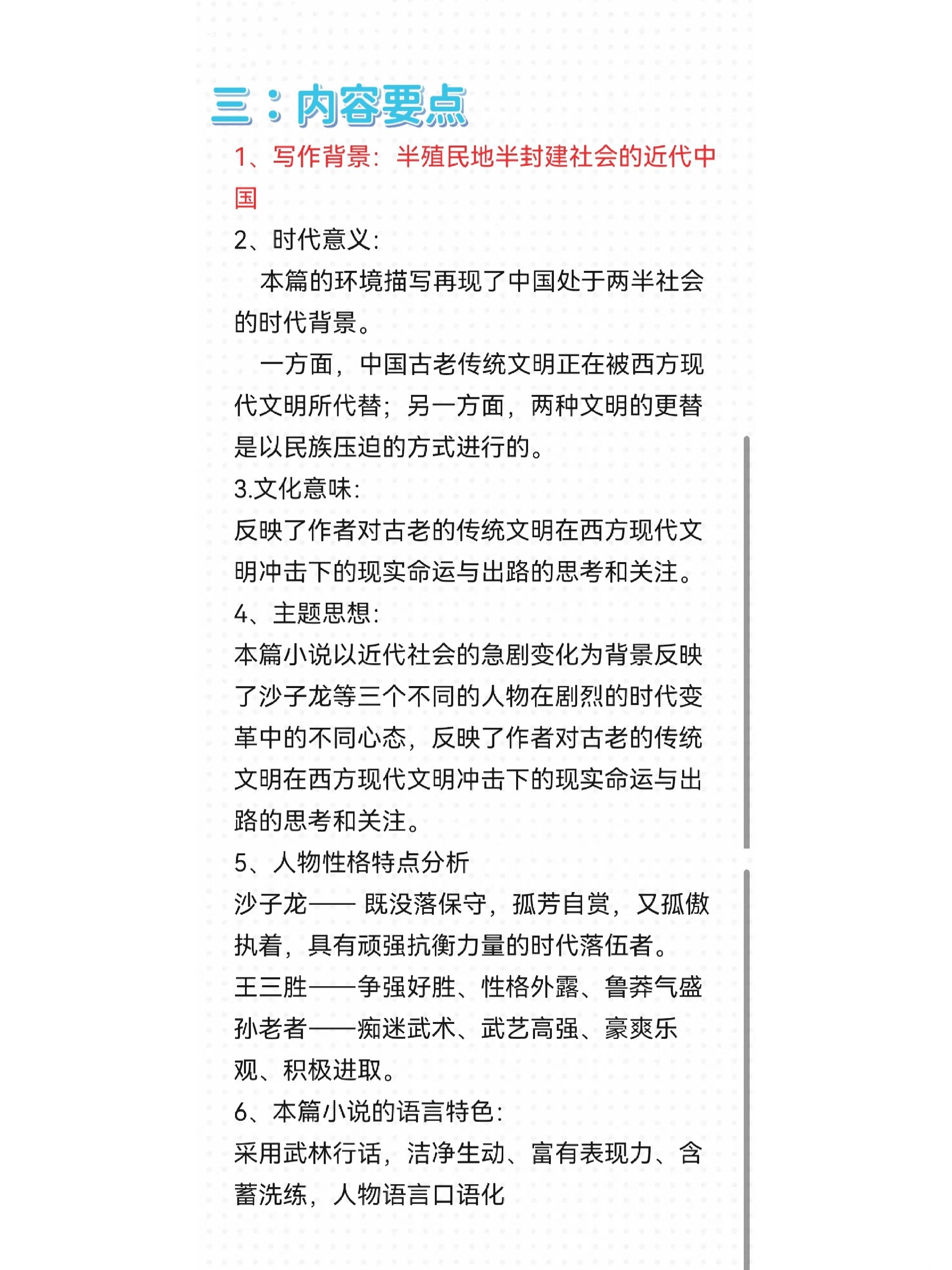 三：内容要点

1、写作背景：半殖民地半封建社会的近代中国

2、时代意义：

本篇的环境描写再现了中国处于两半社会的时代背景。

一方面，中国古老传统文明正在被西方现代文明所代替；另一方面，两种文明的更替是以民族压迫的方式进行的。

3.文化意味：

反映了作者对古老的传统文明在西方现代文明冲击下的现实命运与出路的思考和关注。

4、主题思想：

本篇小说以近代社会的急剧变化为背景反映了沙子龙等三个不同的人物在剧烈的时代变革中的不同心态，反映了作者对古老的传统文明在西方现代文明冲击下的现实命运与出路的思考和关注。

5、人物性格特点分析

沙子龙—— 既没落保守，孤芳自赏，又孤傲执着，具有顽强抗衡力量的时代落伍者。

王三胜——争强好胜、性格外露、鲁莽气盛

孙老者——痴迷武术、武艺高强、豪爽乐观、积极进取。

6、本篇小说的语言特色：

采用武林行话，洁净生动、富有表现力、含蓄洗练，人物语言口语化